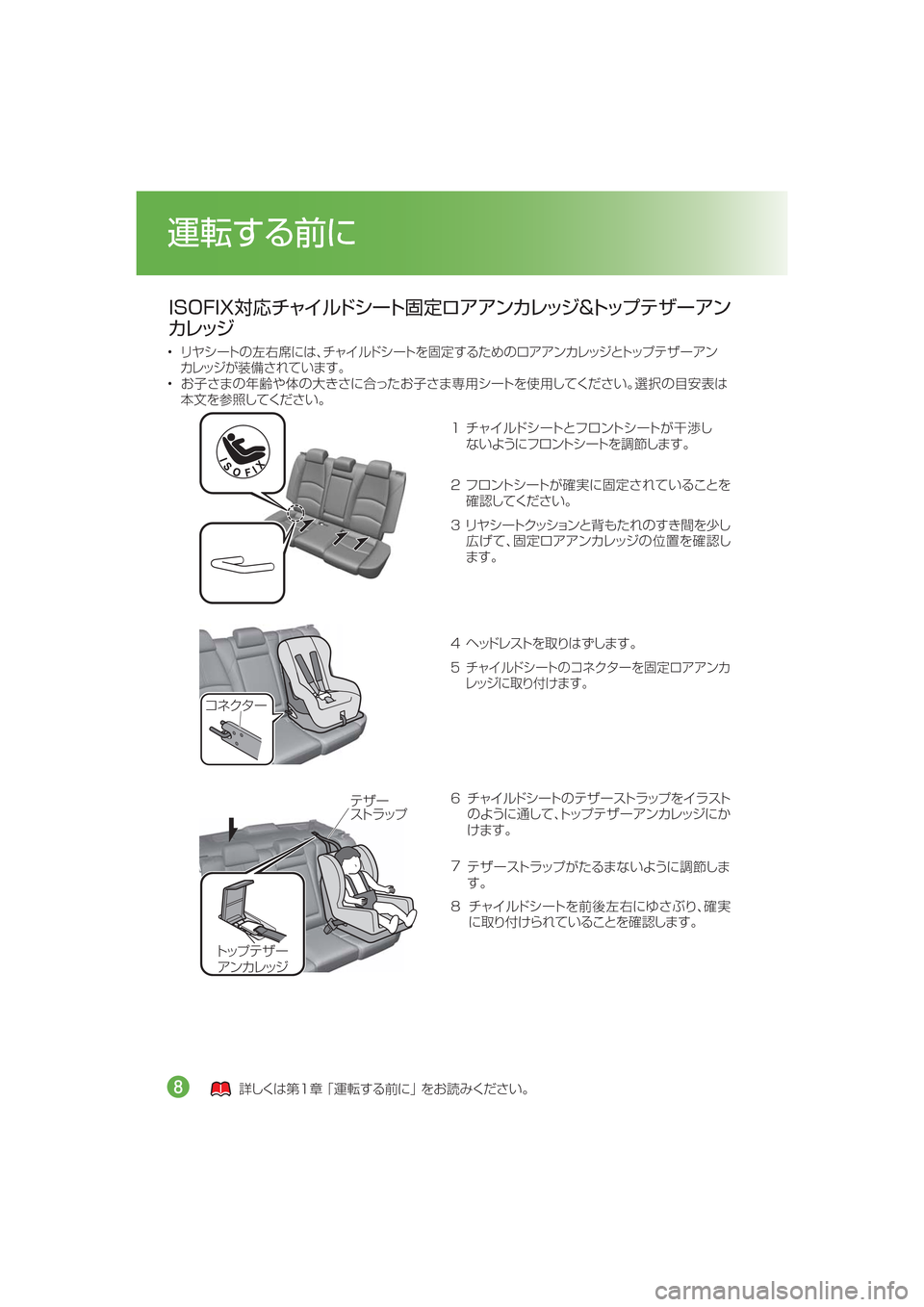 運転する前に

ISOFIX対応チャイルドシート固定ロアアンカレッジ&トップテザーアンカレッジ

• リヤシートの左右席には、チャイルドシートを固定するためのロアアンカレッジとトップテザーアンカレッジが装備されています。
• お子さまの年齢や体の大きさに合ったお子さま専用シートを使用してください。選択の目安表は本文を参照してください。

ISOFIX

1 チャイルドシートとフロントシートが干渉しないようにフロントシートを調節します。

2 フロントシートが確実に固定されていることを確認してください。

3 リヤシートクッションと背もたれのすき間を少し広げて、固定ロアアンカレッジの位置を確認します。

コネクター

4 ヘッドレストを取りはずします。

5 チャイルドシートのコネクターを固定ロアアンカレッジに取り付けます。

テザーストラップ

トップテザーアンカレッジ

6 チャイルドシートのテザーストラップをイラストのように通して、トップテザーアンカレッジにかけます。

7 テザーストラップがたるまないように調節します。

8 チャイルドシートを前後左右にゆさぶり、確実に取り付けられていることを確認します。

8

詳しくは第1章「運転する前に」をお読みください。

carmanualsonline.info